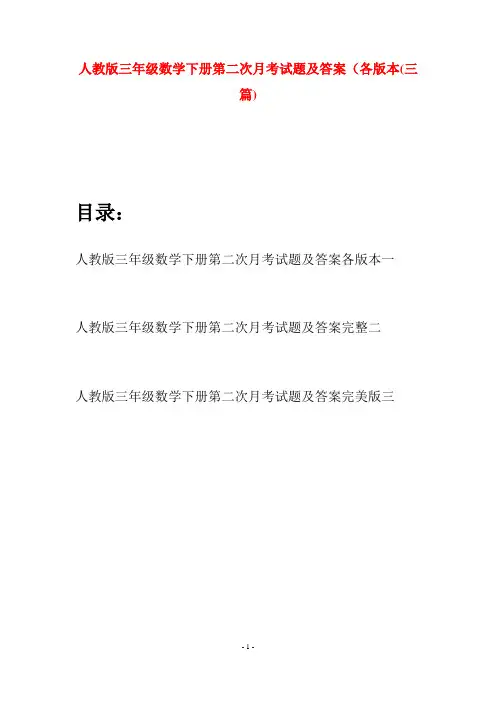 人教版三年级数学下册第二次月考试题及答案（各版本(三篇)

目录：

人教版三年级数学下册第二次月考试题及答案各版本一

人教版三年级数学下册第二次月考试题及答案完整二

人教版三年级数学下册第二次月考试题及答案完美版三

- 1 -